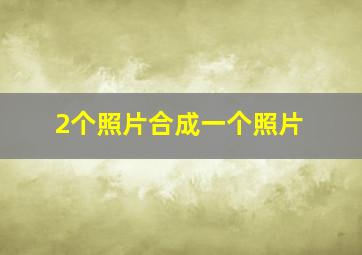 2个照片合成一个照片